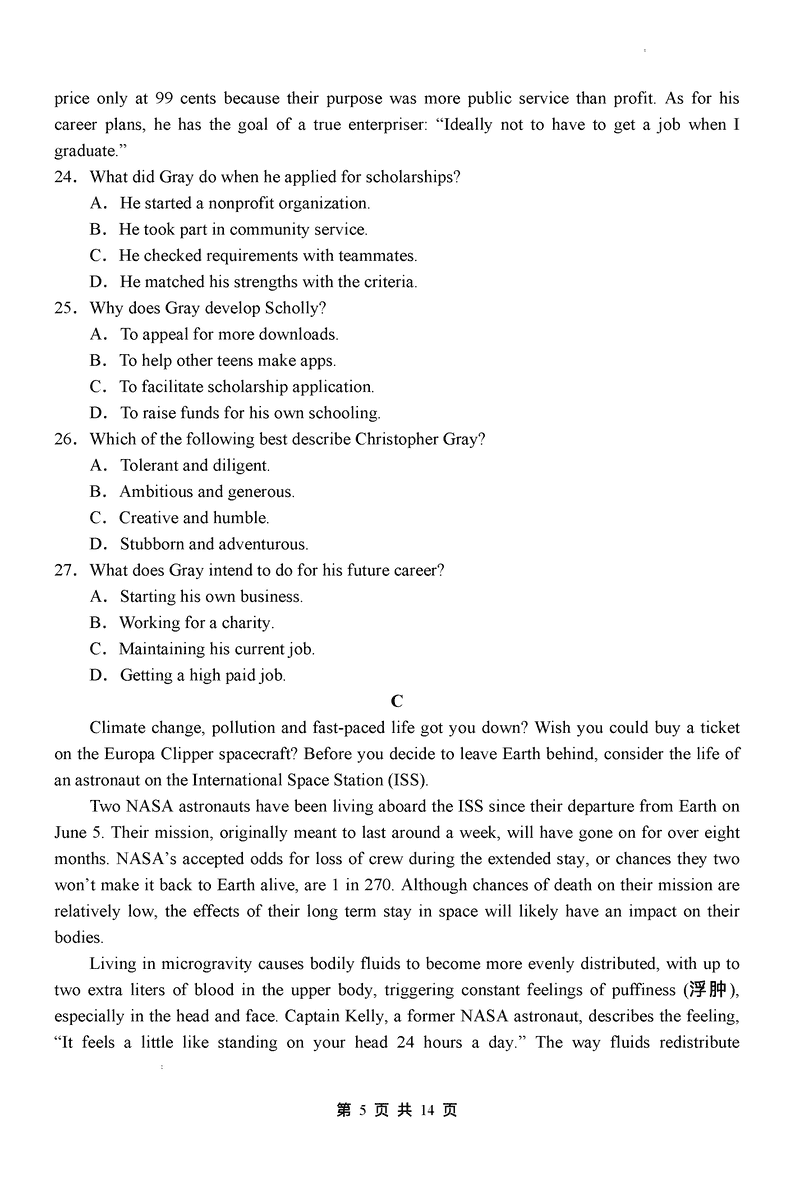 price only at 99 cents because their purpose was more public service than profit. As for his career plans, he has the goal of a true enterpriser: "Ideally not to have to get a job when I graduate."

24. What did Gray do when he applied for scholarships?
A. He started a nonprofit organization.
B. He took part in community service.
C. He checked requirements with teammates.
D. He matched his strengths with the criteria.

25. Why does Gray develop Scholly?
A. To appeal for more downloads.
B. To help other teens make apps.
C. To facilitate scholarship application.
D. To raise funds for his own schooling.

26. Which of the following best describe Christopher Gray?
A. Tolerant and diligent.
B. Ambitious and generous.
C. Creative and humble.
D. Stubborn and adventurous.

27. What does Gray intend to do for his future career?
A. Starting his own business.
B. Working for a charity.
C. Maintaining his current job.
D. Getting a high paid job.

C

Climate change, pollution and fast-paced life got you down? Wish you could buy a ticket on the Europa Clipper spacecraft? Before you decide to leave Earth behind, consider the life of an astronaut on the International Space Station (ISS).

Two NASA astronauts have been living aboard the ISS since their departure from Earth on June 5. Their mission, originally meant to last around a week, will have gone on for over eight months. NASA's accepted odds for loss of crew during the extended stay, or chances they two won't make it back to Earth alive, are 1 in 270. Although chances of death on their mission are relatively low, the effects of their long term stay in space will likely have an impact on their bodies.

Living in microgravity causes bodily fluids to become more evenly distributed, with up to two extra liters of blood in the upper body, triggering constant feelings of puffiness (浮肿), especially in the head and face. Captain Kelly, a former NASA astronaut, describes the feeling, "It feels a little like standing on your head 24 hours a day." The way fluids redistribute

第 5 页 共 14 页